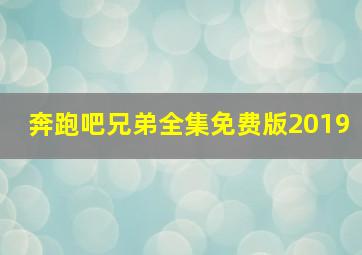 奔跑吧兄弟全集免费版2019